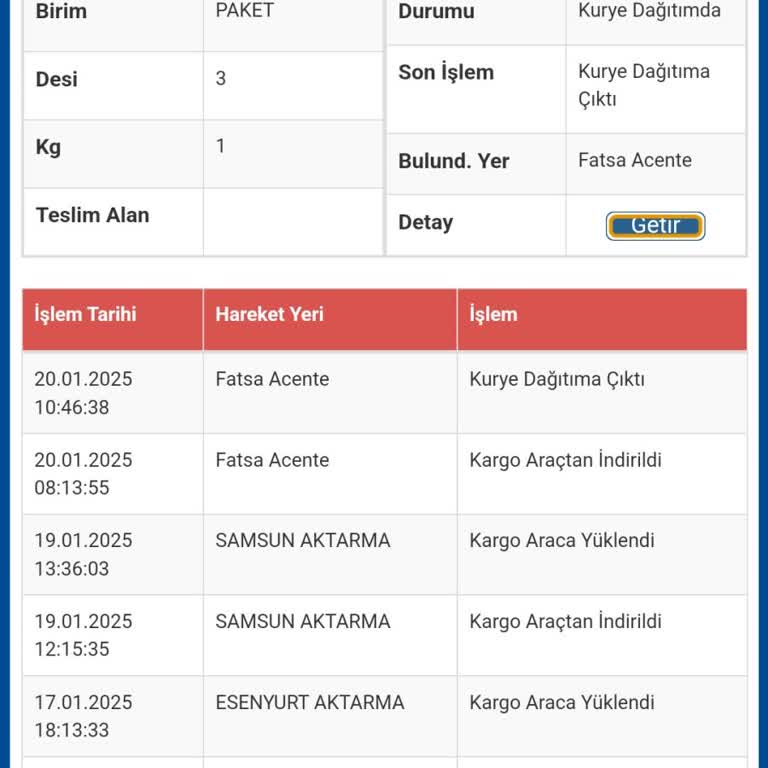 | Birim | PAKET |
|---|---|
| Desi | 3 |
| Kg | 1 |
| Teslim Alan | |

| Durumu | Kurye Dağıtımda |
|---|---|
| Son İşlem | Kurye Dağıtıma Çıktı |
| Bulund. Yer | Fatsa Acente |
| Detay | Getir |

| İşlem Tarihi | Hareket Yeri | İşlem |
|---|---|---|
| 20.01.2025 10:46:38 | Fatsa Acente | Kurye Dağıtıma Çıktı |
| 20.01.2025 08:13:55 | Fatsa Acente | Kargo Araçtan İndirildi |
| 19.01.2025 13:36:03 | SAMSUN AKTARMA | Kargo Araca Yüklendi |
| 19.01.2025 12:15:35 | SAMSUN AKTARMA | Kargo Araçtan İndirildi |
| 17.01.2025 18:13:33 | ESENYURT AKTARMA | Kargo Araca Yüklendi |